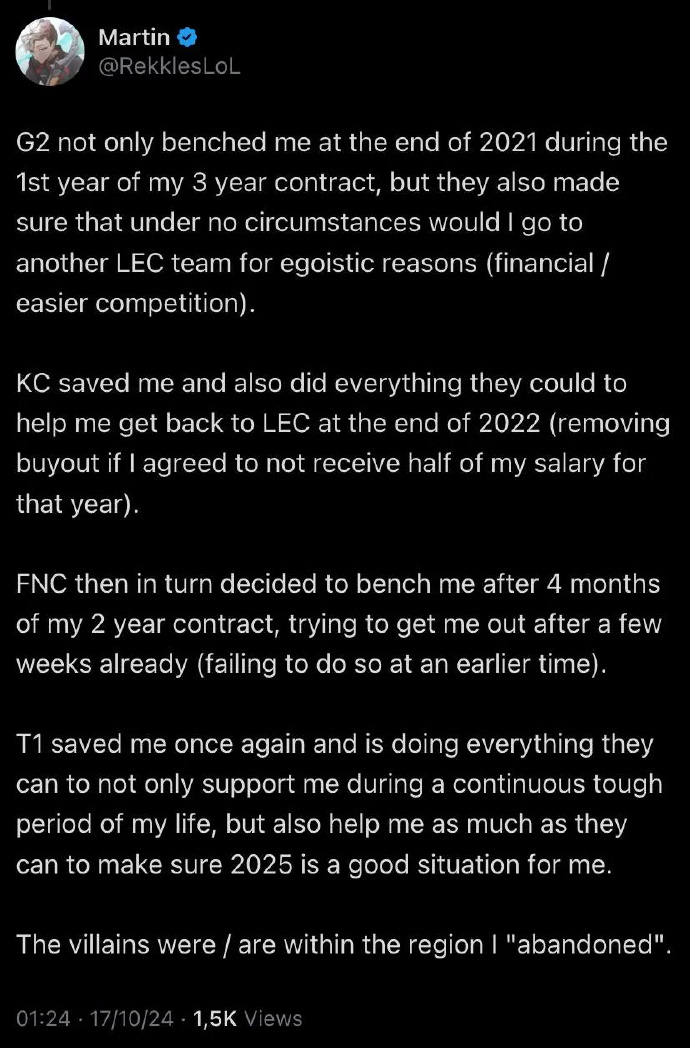 Martin
@RekklesLoL

G2 not only benched me at the end of 2021 during the 1st year of my 3 year contract, but they also made sure that under no circumstances would I go to another LEC team for egoistic reasons (financial / easier competition).

KC saved me and also did everything they could to help me get back to LEC at the end of 2022 (removing buyout if I agreed to not receive half of my salary for that year).

FNC then in turn decided to bench me after 4 months of my 2 year contract, trying to get me out after a few weeks already (failing to do so at an earlier time).

T1 saved me once again and is doing everything they can to not only support me during a continuous tough period of my life, but also help me as much as they can to make sure 2025 is a good situation for me.

The villains were / are within the region I "abandoned".

01:24 · 17/10/24 · 1,5K Views